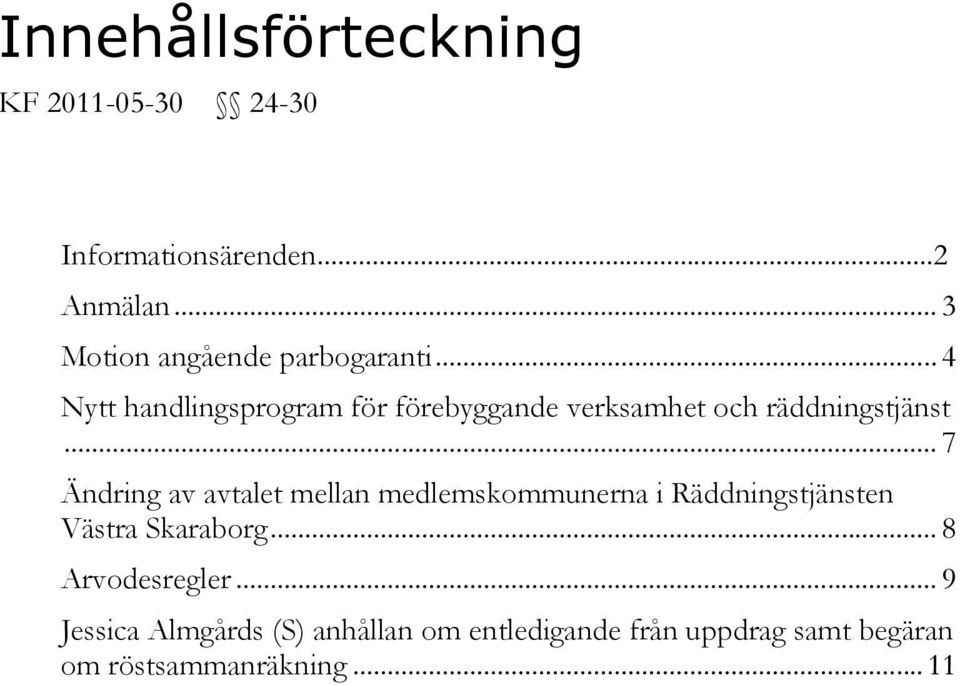 Innehållsförteckning

KF 2011-05-30 §§ 24-30

Informationsärenden...2

Anmälan... 3

Motion angående parbogaranti... 4

Nytt handlingsprogram för förebyggande verksamhet och räddningstjänst ... 7

Ändring av avtalet mellan medlemskommunerna i Räddningstjänsten Västra Skaraborg... 8

Arvodesregler... 9

Jessica Almgårds (S) anhållan om entledigande från uppdrag samt begäran om röstsammanräkning... 11